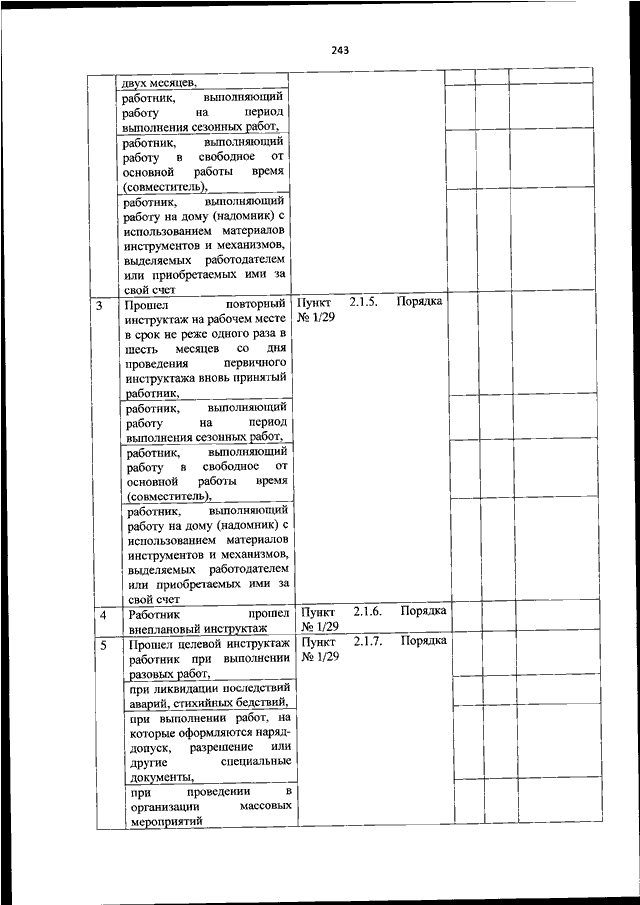 243

| | | | | | |
|---|---|---|---|---|---|
| | двух месяцев, | | | | |
| | работник, выполняющий работу на период выполнения сезонных работ, | | | | |
| | работник, выполняющий работу в свободное от основной работы время (совместитель), | | | | |
| | работник, выполняющий работу на дому (надомник) с использованием материалов инструментов и механизмов, выделяемых работодателем или приобретаемых ими за свой счет | | | | |
| 3 | Прошел повторный инструктаж на рабочем месте в срок не реже одного раза в шесть месяцев со дня проведения первичного инструктажа вновь принятый работник, | Пункт 2.1.5. Порядка № 1/29 | | | |
| | работник, выполняющий работу на период выполнения сезонных работ, | | | | |
| | работник, выполняющий работу в свободное от основной работы время (совместитель), | | | | |
| | работник, выполняющий работу на дому (надомник) с использованием материалов инструментов и механизмов, выделяемых работодателем или приобретаемых ими за свой счет | | | | |
| 4 | Работник прошел внеплановый инструктаж | Пункт 2.1.6. Порядка № 1/29 | | | |
| 5 | Прошел целевой инструктаж работник при выполнении разовых работ, | Пункт 2.1.7. Порядка № 1/29 | | | |
| | при ликвидации последствий аварий, стихийных бедствий, | | | | |
| | при выполнении работ, на которые оформляются наряд-допуск, разрешение или другие специальные документы, | | | | |
| | при проведении в организации массовых мероприятий | | | | |